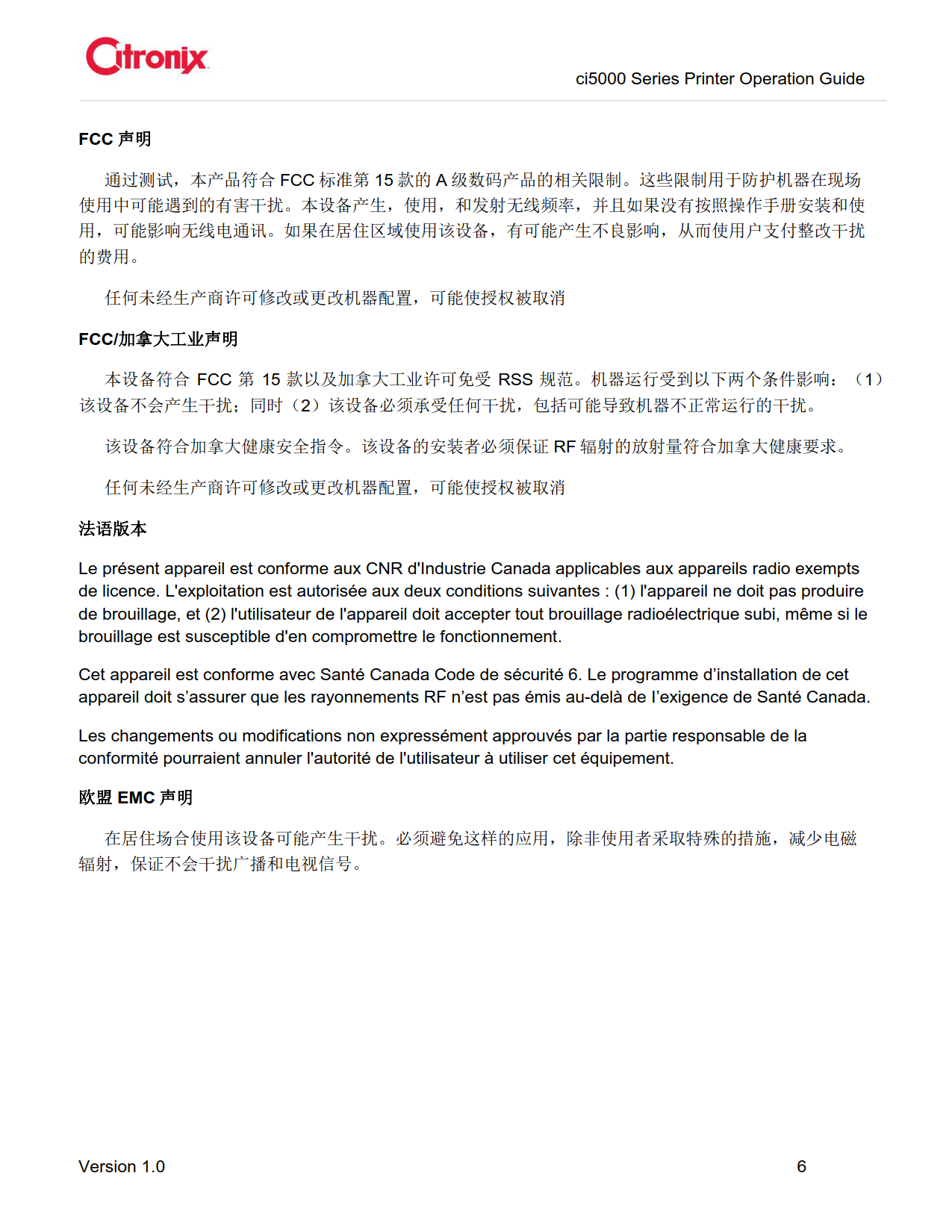 Citronix

ci5000 Series Printer Operation Guide

FCC 声明

通过测试，本产品符合 FCC 标准第 15 款的 A 级数码产品的相关限制。这些限制用于防护机器在现场使用中可能遇到的有害干扰。本设备产生，使用，和发射无线频率，并且如果没有按照操作手册安装和使用，可能影响无线电通讯。如果在居住区域使用该设备，有可能产生不良影响，从而使用户支付整改干扰的费用。

任何未经生产商许可修改或更改机器配置，可能使授权被取消

FCC/加拿大工业声明

本设备符合 FCC 第 15 款以及加拿大工业许可免受 RSS 规范。机器运行受到以下两个条件影响：（1）该设备不会产生干扰；同时（2）该设备必须承受任何干扰，包括可能导致机器不正常运行的干扰。

该设备符合加拿大健康安全指令。该设备的安装者必须保证 RF 辐射的放射量符合加拿大健康要求。

任何未经生产商许可修改或更改机器配置，可能使授权被取消

法语版本

Le présent appareil est conforme aux CNR d'Industrie Canada applicables aux appareils radio exempts de licence. L'exploitation est autorisée aux deux conditions suivantes : (1) l'appareil ne doit pas produire de brouillage, et (2) l'utilisateur de l'appareil doit accepter tout brouillage radioélectrique subi, même si le brouillage est susceptible d'en compromettre le fonctionnement.

Cet appareil est conforme avec Santé Canada Code de sécurité 6. Le programme d’installation de cet appareil doit s’assurer que les rayonnements RF n’est pas émis au-delà de l’exigence de Santé Canada.

Les changements ou modifications non expressément approuvés par la partie responsable de la conformité pourraient annuler l'autorité de l'utilisateur à utiliser cet équipement.

欧盟 EMC 声明

在居住场合使用该设备可能产生干扰。必须避免这样的应用，除非使用者采取特殊的措施，减少电磁辐射，保证不会干扰广播和电视信号。

Version 1.0

6